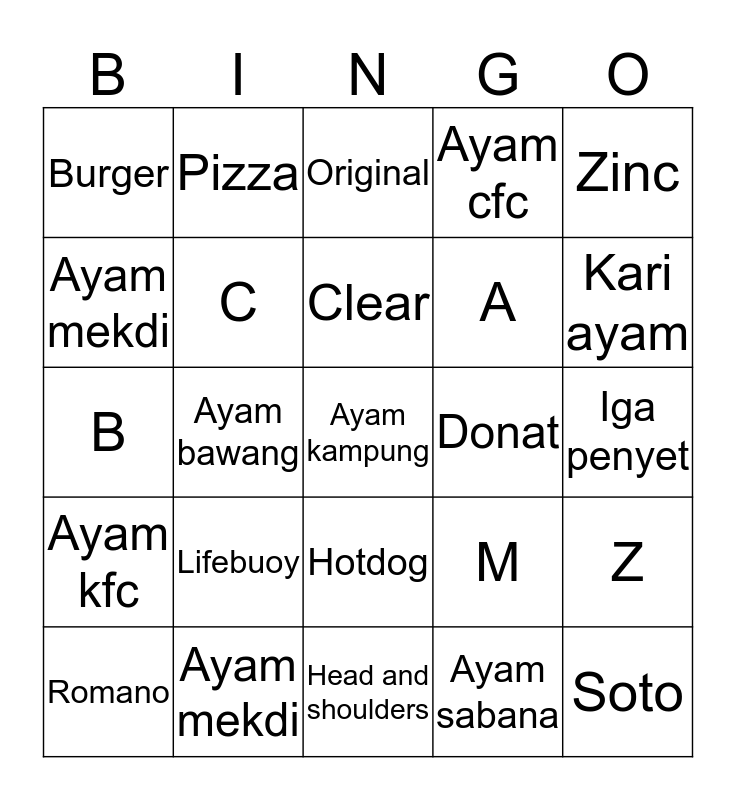 | B | I | N | G | O |
|---|---|---|---|---|
| Burger | Pizza | Original | Ayam cfc | Zinc |
| Ayam mekdi | C | Clear | A | Kari ayam |
| B | Ayam bawang | Ayam kampung | Donat | Iga penyet |
| Ayam kfc | Lifebuoy | Hotdog | M | Z |
| Romano | Ayam mekdi | Head and shoulders | Ayam sabana | Soto |